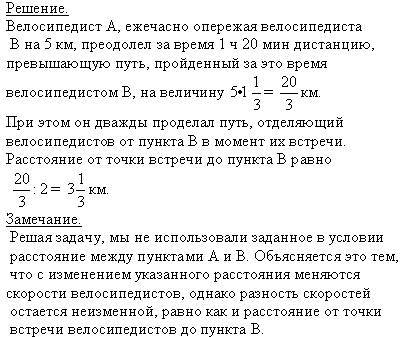 Решение.
Велосипедист А, ежечасно опережая велосипедиста В на 5 км, преодолел за время 1 ч 20 мин дистанцию, превышающую путь, пройденный за это время велосипедистом В, на величину $5 \cdot 1\frac{1}{3} = \frac{20}{3}$ км.
При этом он дважды проделал путь, отделяющий велосипедистов от пункта В в момент их встречи.
Расстояние от точки встречи до пункта В равно $\frac{20}{3} : 2 = 3\frac{1}{3}$ км.
Замечание.
Решая задачу, мы не использовали заданное в условии расстояние между пунктами А и В. Объясняется это тем, что с изменением указанного расстояния меняются скорости велосипедистов, однако разность скоростей остается неизменной, равно как и расстояние от точки встречи велосипедистов до пункта В.